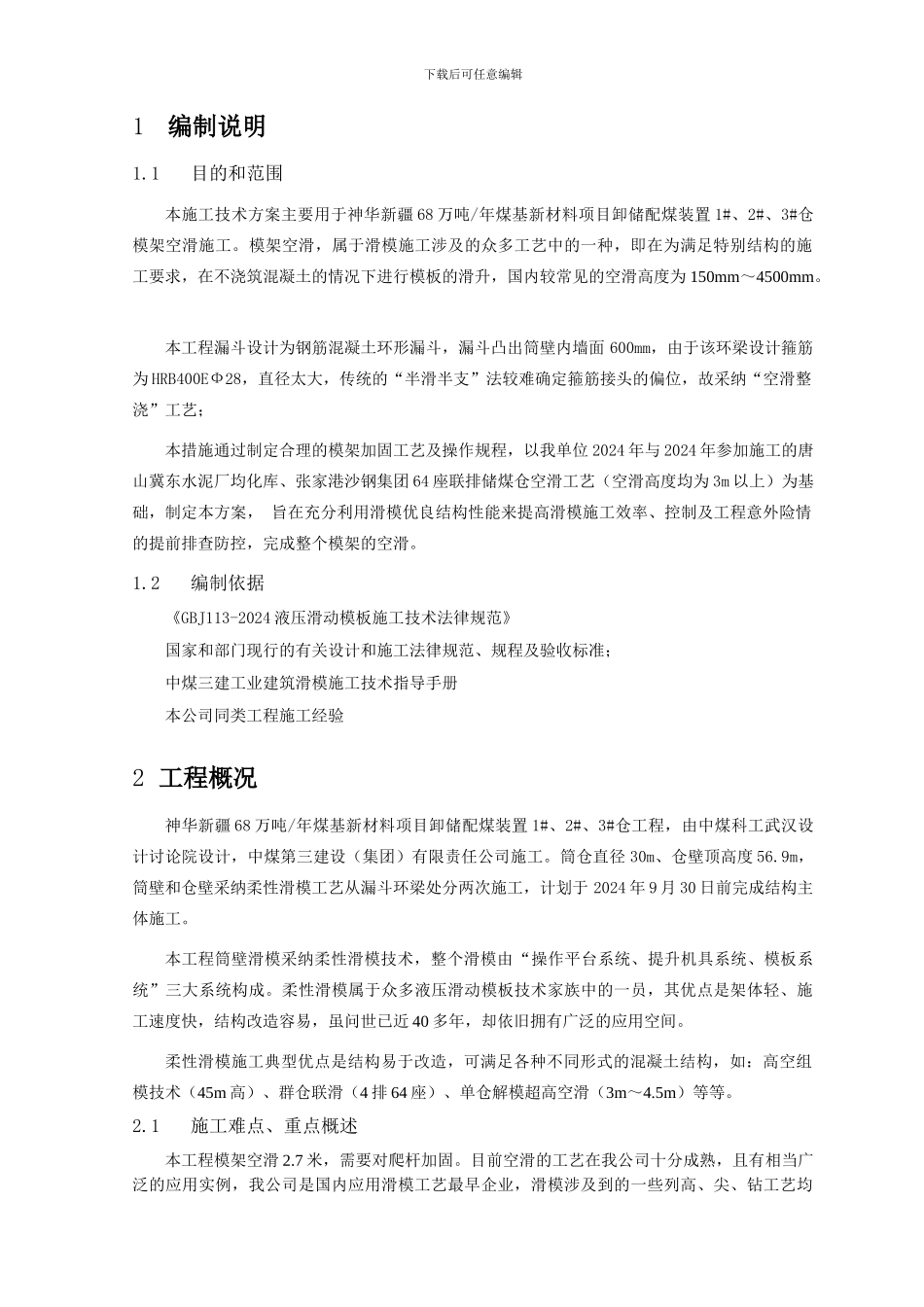 下载后可任意编辑

1 编制说明

1.1 目的和范围

本施工技术方案主要用于神华新疆68万吨/年煤基新材料项目卸储配煤装置1#、2#、3#仓模架空滑施工。模架空滑，属于滑模施工涉及的众多工艺中的一种，即在为满足特别结构的施工要求，在不浇筑混凝土的情况下进行模板的滑升，国内较常见的空滑高度为150mm～4500mm。

本工程漏斗设计为钢筋混凝土环形漏斗，漏斗凸出筒壁内墙面600mm，由于该环梁设计箍筋为HRB400EΦ28，直径太大，传统的“半滑半支”法较难确定箍筋接头的偏位，故采纳“空滑整浇”工艺；

本措施通过制定合理的模架加固工艺及操作规程，以我单位2024年与2024年参加施工的唐山冀东水泥厂均化库、张家港沙钢集团64座联排储煤仓空滑工艺（空滑高度均为3m以上）为基础，制定本方案， 旨在充分利用滑模优良结构性能来提高滑模施工效率、控制及工程意外险情的提前排查防控，完成整个模架的空滑。

1.2 编制依据

《GBJ113-2024液压滑动模板施工技术法律规范》

国家和部门现行的有关设计和施工法律规范、规程及验收标准；

中煤三建工业建筑滑模施工技术指导手册

本公司同类工程施工经验

2 工程概况

神华新疆68万吨/年煤基新材料项目卸储配煤装置1#、2#、3#仓工程，由中煤科工武汉设计讨论院设计，中煤第三建设（集团）有限责任公司施工。筒仓直径30m、仓壁顶高度56.9m，筒壁和仓壁采纳柔性滑模工艺从漏斗环梁处分两次施工，计划于2024年9月30日前完成结构主体施工。

本工程筒壁滑模采纳柔性滑模技术，整个滑模由“操作平台系统、提升机具系统、模板系统”三大系统构成。柔性滑模属于众多液压滑动模板技术家族中的一员，其优点是架体轻、施工速度快，结构改造容易，虽问世已近40多年，却依旧拥有广泛的应用空间。

柔性滑模施工典型优点是结构易于改造，可满足各种不同形式的混凝土结构，如：高空组模技术（45m高）、群仓联滑（4排64座）、单仓解模超高空滑（3m～4.5m）等等。

2.1 施工难点、重点概述

本工程模架空滑2.7米，需要对爬杆加固。目前空滑的工艺在我公司十分成熟，且有相当广泛的应用实例，我公司是国内应用滑模工艺最早企业，滑模涉及到的一些列高、尖、钻工艺均